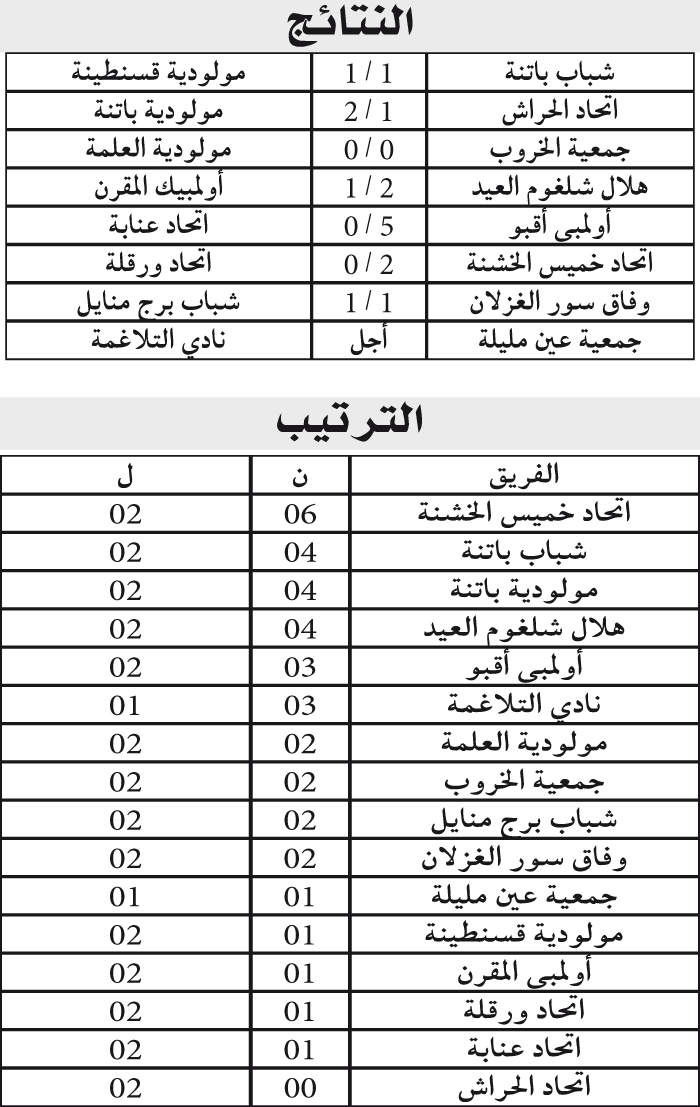 النتائج

| شباب باتنة | 1 / 1 | مولودية قسنطينة |
|---|---|---|
| اتحاد الحراش | 2 / 1 | مولودية باتنة |
| جمعية الخروب | 0 / 0 | مولودية العلمة |
| هلال شلغوم العيد | 1 / 2 | أولمبيك المقرن |
| أولمبي أقبو | 0 / 5 | اتحاد عنابة |
| اتحاد خميس الخشنة | 0 / 2 | اتحاد ورقلة |
| وفاق سور الغزلان | 1 / 1 | شباب برج منايل |
| جمعية عين مليلة | أجل | نادي التلاغمة |

الترتيب

| الفريق | ن | ل |
|---|---|---|
| اتحاد خميس الخشنة | 06 | 02 |
| شباب باتنة | 04 | 02 |
| مولودية باتنة | 04 | 02 |
| هلال شلغوم العيد | 04 | 02 |
| أولمبي أقبو | 03 | 02 |
| نادي التلاغمة | 03 | 01 |
| مولودية العلمة | 02 | 02 |
| جمعية الخروب | 02 | 02 |
| شباب برج منايل | 02 | 02 |
| وفاق سور الغزلان | 02 | 02 |
| جمعية عين مليلة | 01 | 01 |
| مولودية قسنطينة | 01 | 02 |
| أولمبي المقرن | 01 | 02 |
| اتحاد ورقلة | 01 | 02 |
| اتحاد عنابة | 01 | 02 |
| اتحاد الحراش | 00 | 02 |